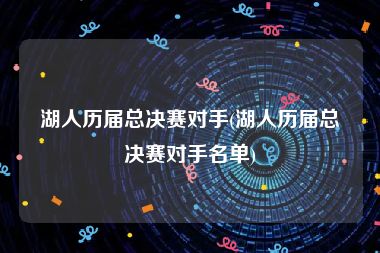 湖人历届总决赛对手(湖人历届总决赛对手名单)